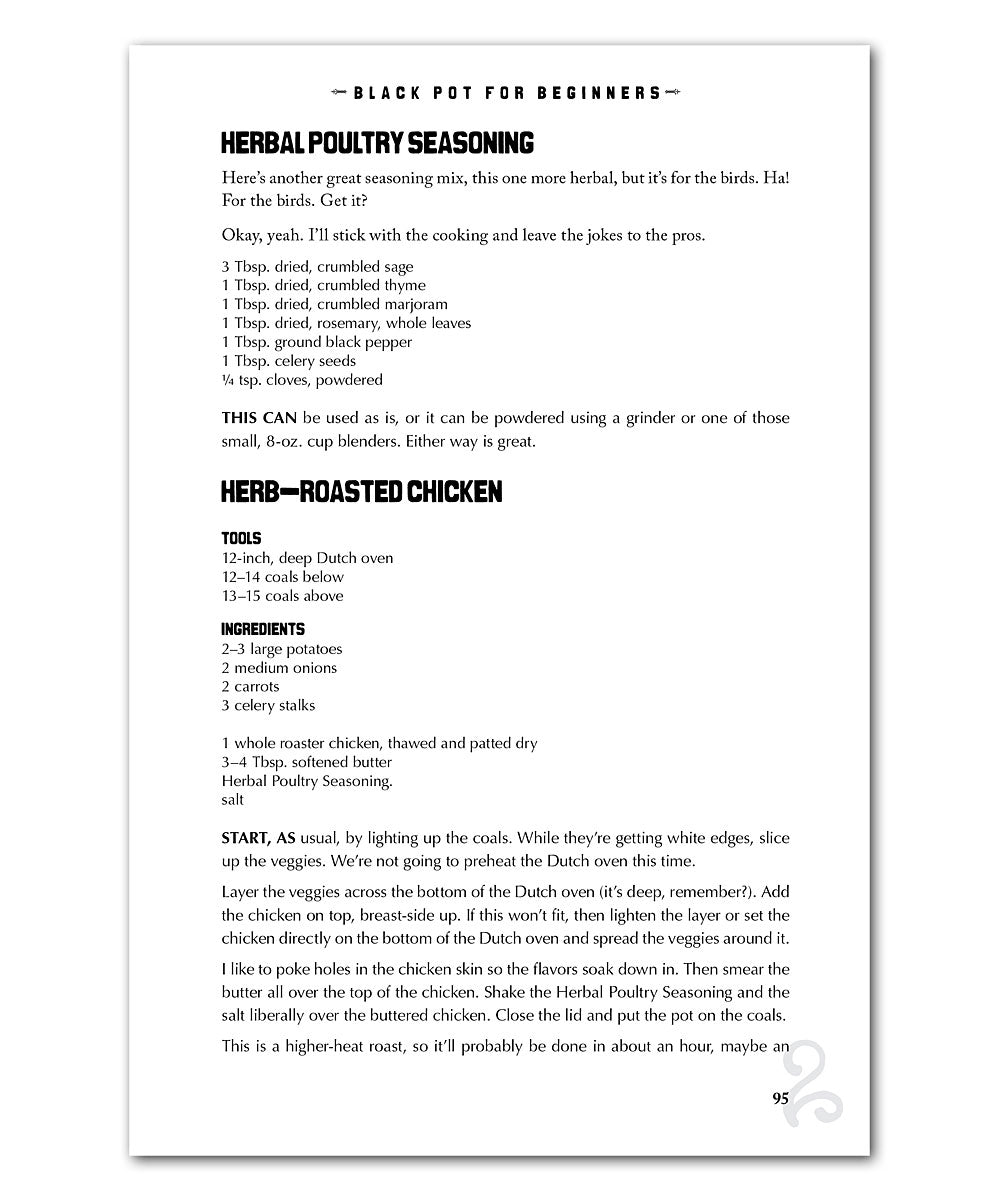 BLACK POT FOR BEGINNERS

HERBAL POULTRY SEASONING

Here's another great seasoning mix, this one more herbal, but it's for the birds. Ha! For the birds. Get it?

Okay, yeah. I'll stick with the cooking and leave the jokes to the pros.

3 Tbsp. dried, crumbled sage
1 Tbsp. dried, crumbled thyme
1 Tbsp. dried, crumbled marjoram
1 Tbsp. dried, rosemary, whole leaves
1 Tbsp. ground black pepper
1 Tbsp. celery seeds
¼ tsp. cloves, powdered

THIS CAN be used as is, or it can be powdered using a grinder or one of those small, 8-oz. cup blenders. Either way is great.

HERB—ROASTED CHICKEN

TOOLS
12-inch, deep Dutch oven
12–14 coals below
13–15 coals above

INGREDIENTS
2–3 large potatoes
2 medium onions
2 carrots
3 celery stalks

1 whole roaster chicken, thawed and patted dry
3–4 Tbsp. softened butter
Herbal Poultry Seasoning.
salt

START, AS usual, by lighting up the coals. While they're getting white edges, slice up the veggies. We're not going to preheat the Dutch oven this time.

Layer the veggies across the bottom of the Dutch oven (it's deep, remember?). Add the chicken on top, breast-side up. If this won't fit, then lighten the layer or set the chicken directly on the bottom of the Dutch oven and spread the veggies around it.

I like to poke holes in the chicken skin so the flavors soak down in. Then smear the butter all over the top of the chicken. Shake the Herbal Poultry Seasoning and the salt liberally over the buttered chicken. Close the lid and put the pot on the coals.

This is a higher-heat roast, so it'll probably be done in about an hour, maybe an

95